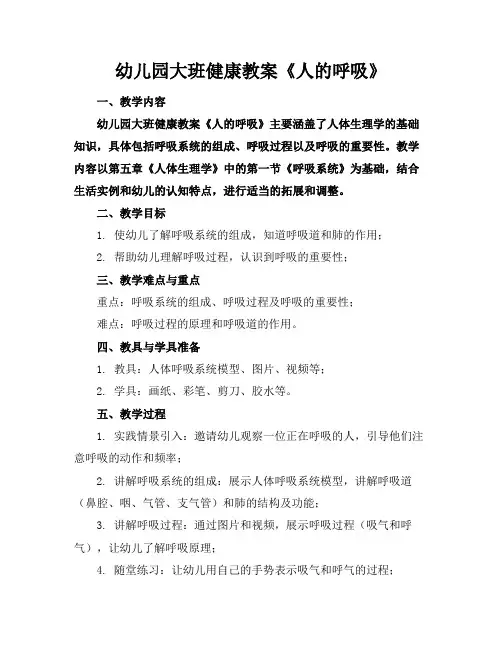 幼儿园大班健康教案《人的呼吸》

一、教学内容

幼儿园大班健康教案《人的呼吸》主要涵盖了人体生理学的基础知识，具体包括呼吸系统的组成、呼吸过程以及呼吸的重要性。教学内容以第五章《人体生理学》中的第一节《呼吸系统》为基础，结合生活实例和幼儿的认知特点，进行适当的拓展和调整。

二、教学目标

1. 使幼儿了解呼吸系统的组成，知道呼吸道和肺的作用；

2. 帮助幼儿理解呼吸过程，认识到呼吸的重要性；

三、教学难点与重点

重点：呼吸系统的组成、呼吸过程及呼吸的重要性；

难点：呼吸过程的原理和呼吸道的作用。

四、教具与学具准备

1. 教具：人体呼吸系统模型、图片、视频等；

2. 学具：画纸、彩笔、剪刀、胶水等。

五、教学过程

1. 实践情景引入：邀请幼儿观察一位正在呼吸的人，引导他们注意呼吸的动作和频率；

2. 讲解呼吸系统的组成：展示人体呼吸系统模型，讲解呼吸道（鼻腔、咽、气管、支气管）和肺的结构及功能；

3. 讲解呼吸过程：通过图片和视频，展示呼吸过程（吸气和呼气），让幼儿了解呼吸原理；

4. 随堂练习：让幼儿用自己的手势表示吸气和呼气的过程；